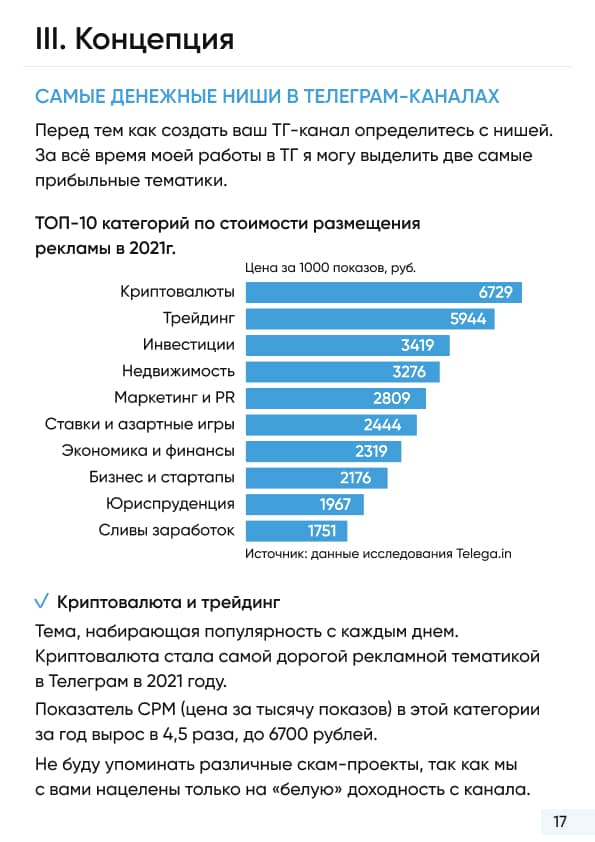 III. Концепция

САМЫЕ ДЕНЕЖНЫЕ НИШИ В ТЕЛЕГРАМ-КАНАЛАХ

Перед тем как создать ваш ТГ-канал определитесь с нишей. За всё время моей работы в ТГ я могу выделить две самые прибыльные тематики.

ТОП-10 категорий по стоимости размещения рекламы в 2021г.

Цена за 1000 показов, руб.

Криптовалюты 6729
Трейдинг 5944
Инвестиции 3419
Недвижимость 3276
Маркетинг и PR 2809
Ставки и азартные игры 2444
Экономика и финансы 2319
Бизнес и стартапы 2176
Юриспруденция 1967
Сливы заработок 1751

Источник: данные исследования Telega.in

✓ Криптовалюта и трейдинг

Тема, набирающая популярность с каждым днем. Криптовалюта стала самой дорогой рекламной тематикой в Телеграм в 2021 году.

Показатель CPM (цена за тысячу показов) в этой категории за год вырос в 4,5 раза, до 6700 рублей.

Не буду упоминать различные скам-проекты, так как мы с вами нацелены только на «белую» доходность с канала.

17